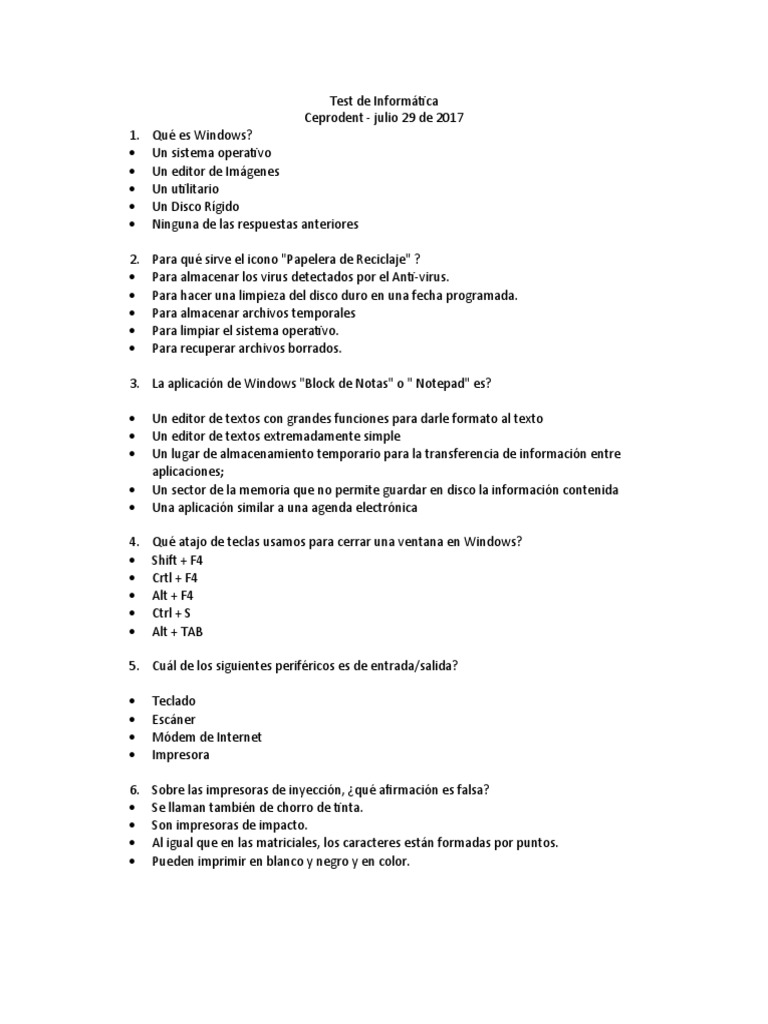 Test de Informática
Ceprodent - julio 29 de 2017

1. Qué es Windows?
• Un sistema operativo
• Un editor de Imágenes
• Un utilitario
• Un Disco Rígido
• Ninguna de las respuestas anteriores

2. Para qué sirve el icono "Papelera de Reciclaje" ?
• Para almacenar los virus detectados por el Anti-virus.
• Para hacer una limpieza del disco duro en una fecha programada.
• Para almacenar archivos temporales
• Para limpiar el sistema operativo.
• Para recuperar archivos borrados.

3. La aplicación de Windows "Block de Notas" o " Notepad" es?

• Un editor de textos con grandes funciones para darle formato al texto
• Un editor de textos extremadamente simple
• Un lugar de almacenamiento temporario para la transferencia de información entre aplicaciones;
• Un sector de la memoria que no permite guardar en disco la información contenida
• Una aplicación similar a una agenda electrónica

4. Qué atajo de teclas usamos para cerrar una ventana en Windows?
• Shift + F4
• Crtl + F4
• Alt + F4
• Ctrl + S
• Alt + TAB

5. Cuál de los siguientes periféricos es de entrada/salida?

• Teclado
• Escáner
• Módem de Internet
• Impresora

6. Sobre las impresoras de inyección, ¿qué afirmación es falsa?
• Se llaman también de chorro de tinta.
• Son impresoras de impacto.
• Al igual que en las matriciales, los caracteres están formadas por puntos.
• Pueden imprimir en blanco y negro y en color.